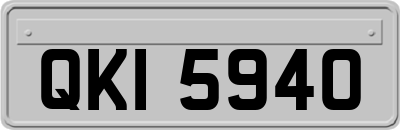 QKI 5940